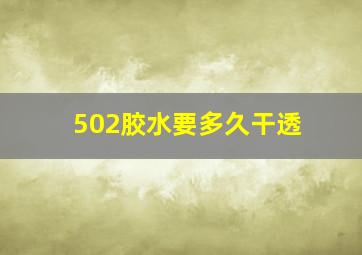 502胶水要多久干透